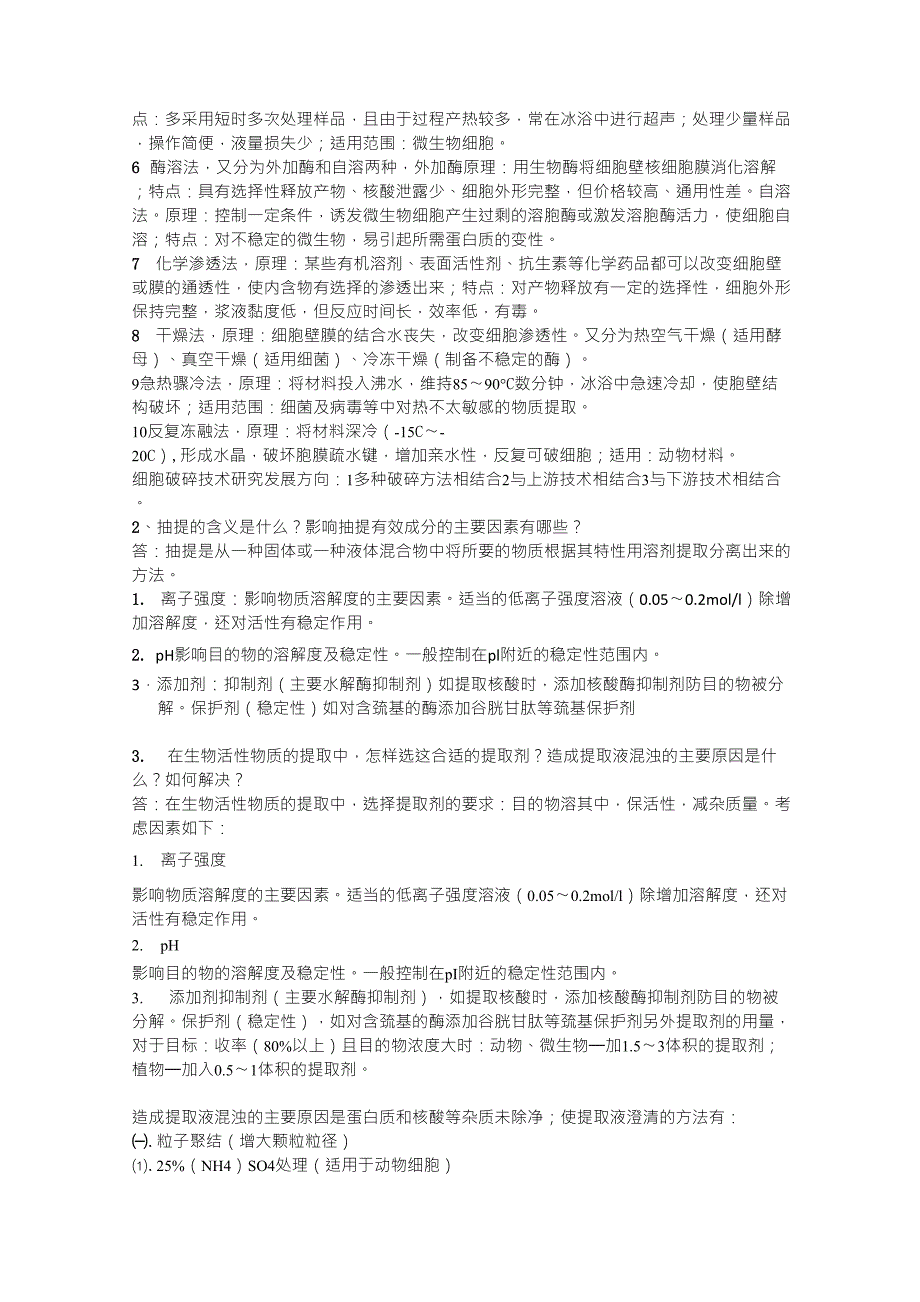 点：多采用短时多次处理样品，且由于过程产热较多，常在冰浴中进行超声；处理少量样品，操作简便，液量损失少；适用范围：微生物细胞。
6 酶溶法，又分为外加酶和自溶两种，外加酶原理：用生物酶将细胞壁核细胞膜消化溶解；特点：具有选择性释放产物、核酸泄露少、细胞外形完整，但价格较高、通用性差。自溶法。原理：控制一定条件，诱发微生物细胞产生过剩的溶胞酶或激发溶胞酶活力，使细胞自溶；特点：对不稳定的微生物，易引起所需蛋白质的变性。
7 化学渗透法，原理：某些有机溶剂、表面活性剂、抗生素等化学药品都可以改变细胞壁或膜的通透性，使内含物有选择的渗透出来；特点：对产物释放有一定的选择性，细胞外形保持完整，浆液黏度低，但反应时间长，效率低，有毒。
8 干燥法，原理：细胞壁膜的结合水丧失，改变细胞渗透性。又分为热空气干燥（适用酵母）、真空干燥（适用细菌）、冷冻干燥（制备不稳定的酶）。
9急热骤冷法，原理：将材料投入沸水，维持85～90℃数分钟，冰浴中急速冷却，使胞壁结构破坏；适用范围：细菌及病毒等中对热不太敏感的物质提取。
10反复冻融法，原理：将材料深冷（-15C～-20C），形成水晶，破坏胞膜疏水键，增加亲水性，反复可破细胞；适用：动物材料。
细胞破碎技术研究发展方向：1多种破碎方法相结合2与上游技术相结合3与下游技术相结合。
2、抽提的含义是什么？影响抽提有效成分的主要因素有哪些？
答：抽提是从一种固体或一种液体混合物中将所要的物质根据其特性用溶剂提取分离出来的方法。
1. 离子强度：影响物质溶解度的主要因素。适当的低离子强度溶液（0.05～0.2mol/l）除增加溶解度，还对活性有稳定作用。
2. pH影响目的物的溶解度及稳定性。一般控制在pI附近的稳定性范围内。
3．添加剂：抑制剂（主要水解酶抑制剂）如提取核酸时，添加核酸酶抑制剂防目的物被分解。保护剂（稳定性）如对含巯基的酶添加谷胱甘肽等巯基保护剂

3. 在生物活性物质的提取中，怎样选这合适的提取剂？造成提取液混浊的主要原因是什么？如何解决？
答：在生物活性物质的提取中，选择提取剂的要求：目的物溶其中，保活性，减杂质量。考虑因素如下：
1. 离子强度
影响物质溶解度的主要因素。适当的低离子强度溶液（0.05～0.2mol/l）除增加溶解度，还对活性有稳定作用。
2. pH
影响目的物的溶解度及稳定性。一般控制在pI附近的稳定性范围内。
3. 添加剂抑制剂（主要水解酶抑制剂），如提取核酸时，添加核酸酶抑制剂防目的物被分解。保护剂（稳定性），如对含巯基的酶添加谷胱甘肽等巯基保护剂另外提取剂的用量，对于目标：收率（80%以上）且目的物浓度大时：动物、微生物—加1.5～3体积的提取剂；植物—加入0.5～1体积的提取剂。

造成提取液混浊的主要原因是蛋白质和核酸等杂质未除净；使提取液澄清的方法有：
(一). 粒子聚结（增大颗粒粒径）
(1). 25%（NH4）SO4处理（适用于动物细胞）